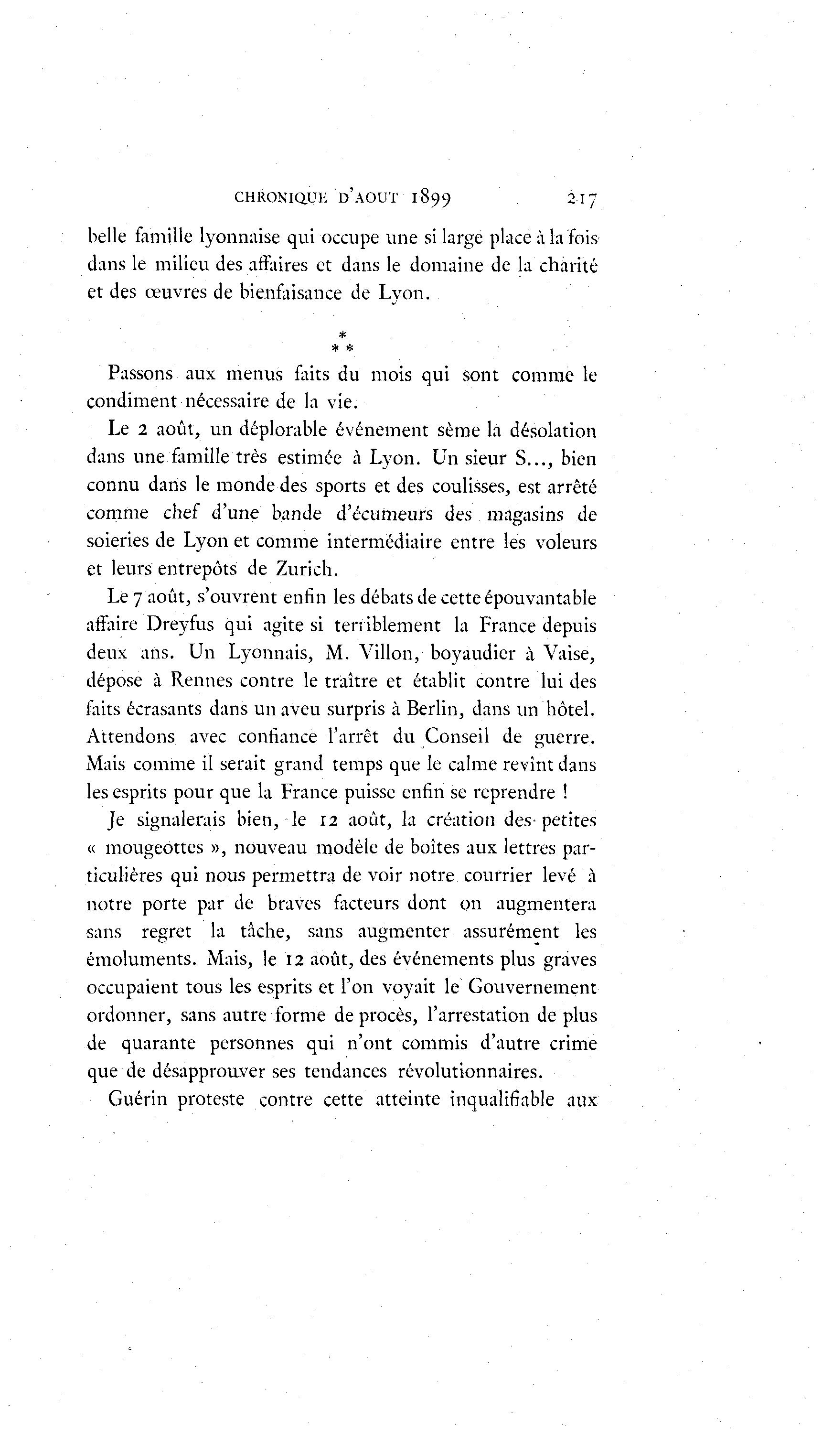 CHRONIQUE D'AOUT 1899 217

belle famille lyonnaise qui occupe une si large place à la fois dans le milieu des affaires et dans le domaine de la charité et des œuvres de bienfaisance de Lyon.

\*
\* \*

Passons aux menus faits du mois qui sont comme le condiment nécessaire de la vie.

Le 2 août, un déplorable événement sème la désolation dans une famille très estimée à Lyon. Un sieur S..., bien connu dans le monde des sports et des coulisses, est arrêté comme chef d'une bande d'écumeurs des magasins de soieries de Lyon et comme intermédiaire entre les voleurs et leurs entrepôts de Zurich.

Le 7 août, s'ouvrent enfin les débats de cette épouvantable affaire Dreyfus qui agite si terriblement la France depuis deux ans. Un Lyonnais, M. Villon, boyaudier à Vaise, dépose à Rennes contre le traître et établit contre lui des faits écrasants dans un aveu surpris à Berlin, dans un hôtel. Attendons avec confiance l'arrêt du Conseil de guerre. Mais comme il serait grand temps que le calme revînt dans les esprits pour que la France puisse enfin se reprendre !

Je signalerais bien, le 12 août, la création des petites « mougeottes », nouveau modèle de boîtes aux lettres particulières qui nous permettra de voir notre courrier levé à notre porte par de braves facteurs dont on augmentera sans regret la tâche, sans augmenter assurément les émoluments. Mais, le 12 août, des événements plus graves occupaient tous les esprits et l'on voyait le Gouvernement ordonner, sans autre forme de procès, l'arrestation de plus de quarante personnes qui n'ont commis d'autre crime que de désapprouver ses tendances révolutionnaires.

Guérin proteste contre cette atteinte inqualifiable aux